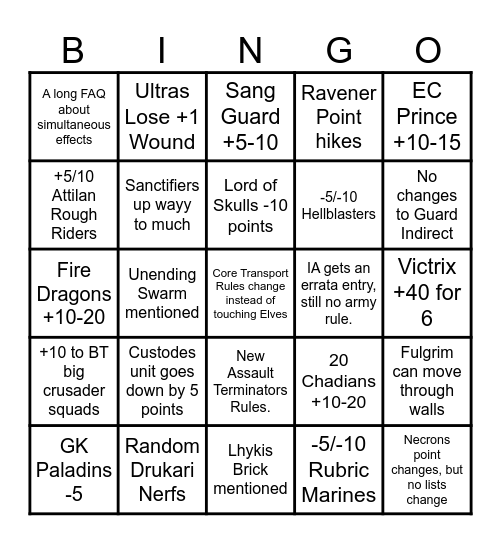 | B | I | N | G | O |
|---|---|---|---|---|
| A long FAQ about simultaneous effects | Ultras Lose +1 Wound | Sang Guard +5-10 | Ravener Point hikes | EC Prince +10-15 |
| +5/10 Attilan Rough Riders | Sanctifiers up wayy to much | Lord of Skulls -10 points | -5/-10 Hellblasters | No changes to Guard Indirect |
| Fire Dragons +10-20 | Unending Swarm mentioned | Core Transport Rules change instead of touching Elves | IA gets an errata entry, still no army rule. | Victrix +40 for 6 |
| +10 to BT big crusader squads | Custodes unit goes down by 5 points | New Assault Terminators Rules. | 20 Chadians +10-20 | Fulgrim can move through walls |
| GK Paladins -5 | Random Drukari Nerfs | Lhykis Brick mentioned | -5/-10 Rubric Marines | Necrons point changes, but no lists change |